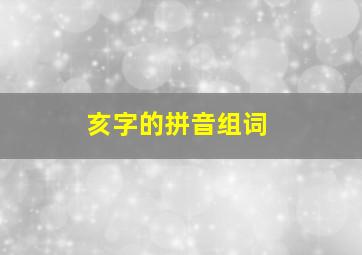 亥字的拼音组词